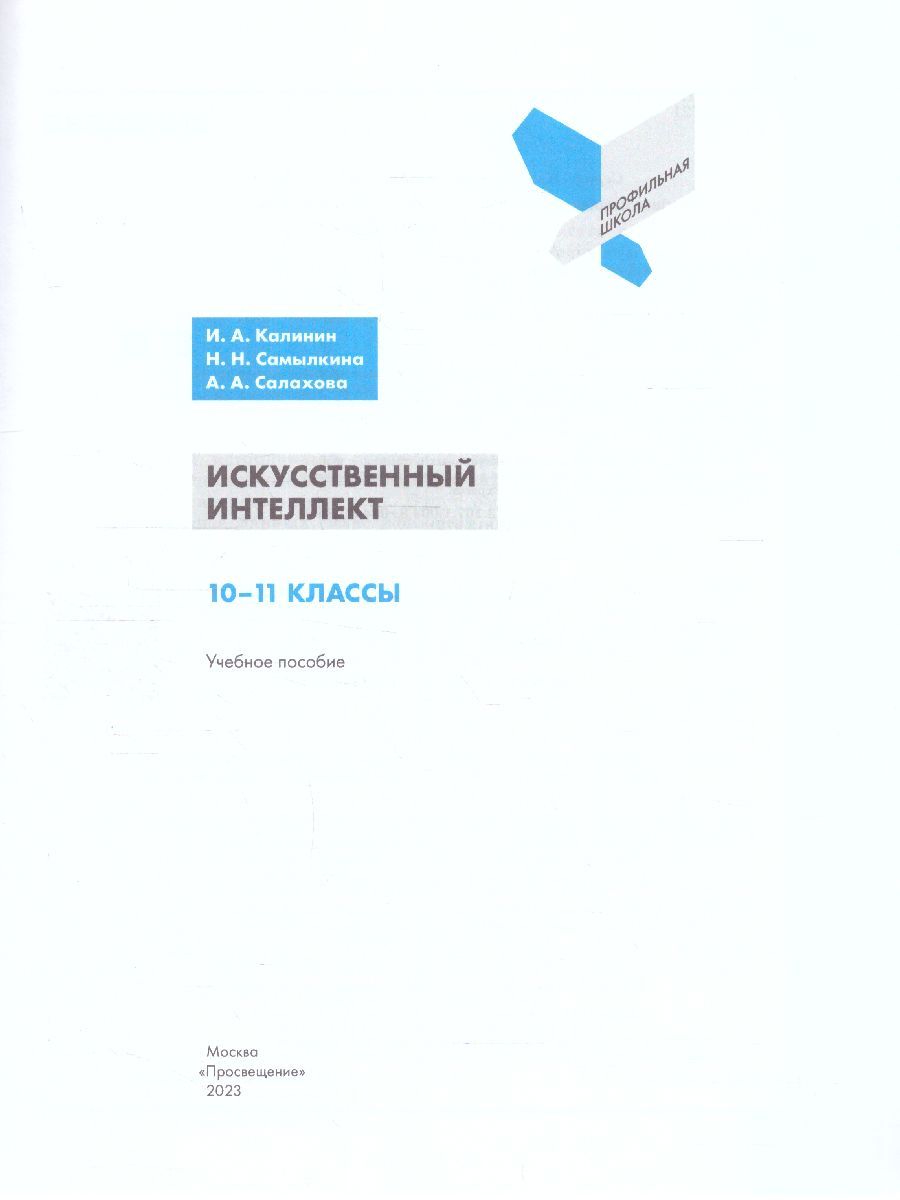 ПРОФИЛЬНАЯ
ШКОЛА

И. А. Калинин
Н. Н. Самылкина
А. А. Салахова

ИСКУССТВЕННЫЙ
ИНТЕЛЛЕКТ

10–11 КЛАССЫ

Учебное пособие

Москва
«Просвещение»
2023